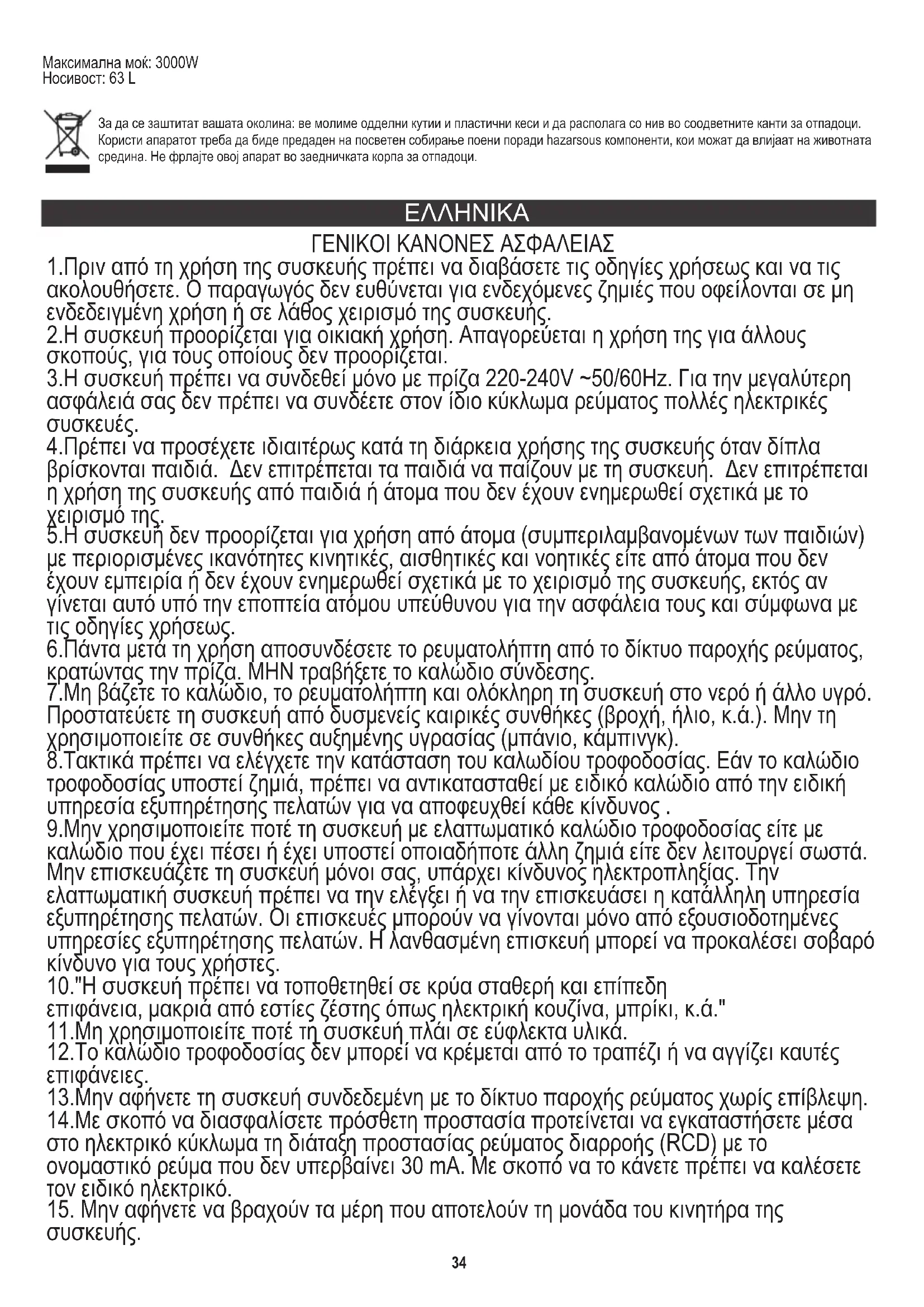 Максимална моќ: 3000W
Носивост: 63 L

За да се заштитат вашата околина: ве молиме одделни кутии и пластични кеси и да располага со нив во соодветните канти за отпадоци. Користи апаратот треба да биде предаден на посветен собирање поени поради hazarsous компоненти, кои можат да влијаат на животната средина. Не фрлајте овој апарат во заедничката корпа за отпадоци.

ΕΛΛΗΝΙΚΑ

ΓΕΝΙΚΟΙ ΚΑΝΟΝΕΣ ΑΣΦΑΛΕΙΑΣ

1.Πριν από τη χρήση της συσκευής πρέπει να διαβάσετε τις οδηγίες χρήσεως και να τις ακολουθήσετε. Ο παραγωγός δεν ευθύνεται για ενδεχόμενες ζημιές που οφείλονται σε μη ενδεδειγμένη χρήση ή σε λάθος χειρισμό της συσκευής.
2.Η συσκευή προορίζεται για οικιακή χρήση. Απαγορεύεται η χρήση της για άλλους σκοπούς, για τους οποίους δεν προορίζεται.
3.Η συσκευή πρέπει να συνδεθεί μόνο με πρίζα 220-240V ~50/60Hz. Για την μεγαλύτερη ασφάλειά σας δεν πρέπει να συνδέετε στον ίδιο κύκλωμα ρεύματος πολλές ηλεκτρικές συσκευές.
4.Πρέπει να προσέχετε ιδιαιτέρως κατά τη διάρκεια χρήσης της συσκευής όταν δίπλα βρίσκονται παιδιά. Δεν επιτρέπεται τα παιδιά να παίζουν με τη συσκευή. Δεν επιτρέπεται η χρήση της συσκευής από παιδιά ή άτομα που δεν έχουν ενημερωθεί σχετικά με το χειρισμό της.
5.Η συσκευή δεν προορίζεται για χρήση από άτομα (συμπεριλαμβανομένων των παιδιών) με περιορισμένες ικανότητες κινητικές, αισθητικές και νοητικές είτε από άτομα που δεν έχουν εμπειρία ή δεν έχουν ενημερωθεί σχετικά με το χειρισμό της συσκευής, εκτός αν γίνεται αυτό υπό την εποπτεία ατόμου υπεύθυνου για την ασφάλεια τους και σύμφωνα με τις οδηγίες χρήσεως.
6.Πάντα μετά τη χρήση αποσυνδέσετε το ρευματολήπτη από το δίκτυο παροχής ρεύματος, κρατώντας την πρίζα. ΜΗΝ τραβήξετε το καλώδιο σύνδεσης.
7.Μη βάζετε το καλώδιο, το ρευματολήπτη και ολόκληρη τη συσκευή στο νερό ή άλλο υγρό. Προστατεύετε τη συσκευή από δυσμενείς καιρικές συνθήκες (βροχή, ήλιο, κ.ά.). Μην τη χρησιμοποιείτε σε συνθήκες αυξημένης υγρασίας (μπάνιο, κάμπινγκ).
8.Τακτικά πρέπει να ελέγχετε την κατάσταση του καλωδίου τροφοδοσίας. Εάν το καλώδιο τροφοδοσίας υποστεί ζημιά, πρέπει να αντικατασταθεί με ειδικό καλώδιο από την ειδική υπηρεσία εξυπηρέτησης πελατών για να αποφευχθεί κάθε κίνδυνος .
9.Μην χρησιμοποιείτε ποτέ τη συσκευή με ελαττωματικό καλώδιο τροφοδοσίας είτε με καλώδιο που έχει πέσει ή έχει υποστεί οποιαδήποτε άλλη ζημιά είτε δεν λειτουργεί σωστά. Μην επισκευάζετε τη συσκευή μόνοι σας, υπάρχει κίνδυνος ηλεκτροπληξίας. Την ελαττωματική συσκευή πρέπει να την ελέγξει ή να την επισκευάσει η κατάλληλη υπηρεσία εξυπηρέτησης πελατών. Οι επισκευές μπορούν να γίνονται μόνο από εξουσιοδοτημένες υπηρεσίες εξυπηρέτησης πελατών. Η λανθασμένη επισκευή μπορεί να προκαλέσει σοβαρό κίνδυνο για τους χρήστες.
10."Η συσκευή πρέπει να τοποθετηθεί σε κρύα σταθερή και επίπεδη επιφάνεια, μακριά από εστίες ζέστης όπως ηλεκτρική κουζίνα, μπρίκι, κ.ά."
11.Μη χρησιμοποιείτε ποτέ τη συσκευή πλάι σε εύφλεκτα υλικά.
12.Το καλώδιο τροφοδοσίας δεν μπορεί να κρέμεται από το τραπέζι ή να αγγίζει καυτές επιφάνειες.
13.Μην αφήνετε τη συσκευή συνδεδεμένη με το δίκτυο παροχής ρεύματος χωρίς επίβλεψη.
14.Με σκοπό να διασφαλίσετε πρόσθετη προστασία προτείνεται να εγκαταστήσετε μέσα στο ηλεκτρικό κύκλωμα τη διάταξη προστασίας ρεύματος διαρροής (RCD) με το ονομαστικό ρεύμα που δεν υπερβαίνει 30 mA. Με σκοπό να το κάνετε πρέπει να καλέσετε τον ειδικό ηλεκτρικό.
15. Μην αφήνετε να βραχούν τα μέρη που αποτελούν τη μονάδα του κινητήρα της συσκευής.

34